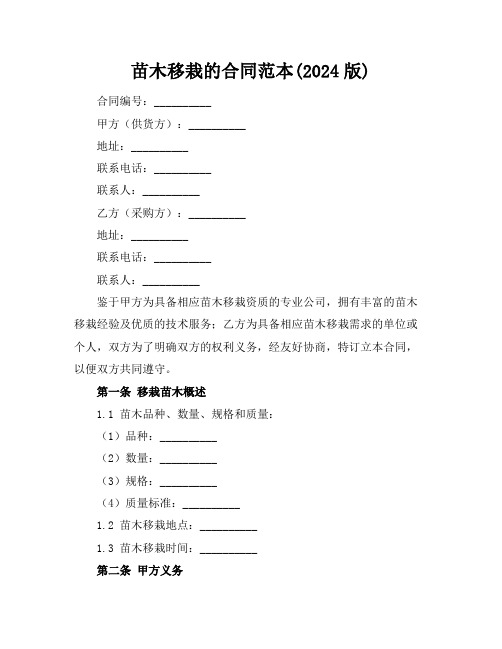 苗木移栽的合同范本(2024 版)

合同编号：__________

甲方（供货方）：__________

地址：__________

联系电话：__________

联系人：__________

乙方（采购方）：__________

地址：__________

联系电话：__________

联系人：__________

鉴于甲方为具备相应苗木移栽资质的专业公司，拥有丰富的苗木移栽经验及优质的技术服务；乙方为具备相应苗木移栽需求的单位或个人，双方为了明确双方的权利义务，经友好协商，特订立本合同，以便双方共同遵守。

第一条 移栽苗木概述

1.1 苗木品种、数量、规格和质量：

（1）品种：__________

（2）数量：__________

（3）规格：__________

（4）质量标准：__________

1.2 苗木移栽地点：__________

1.3 苗木移栽时间：__________

第二条 甲方义务